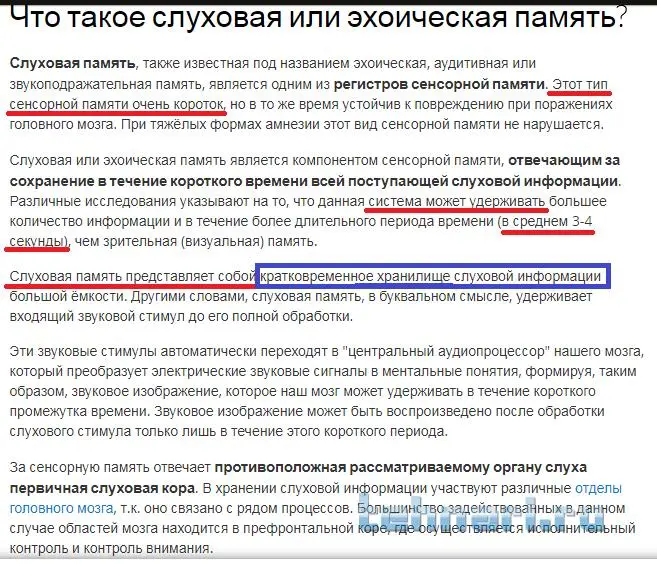 Что такое слуховая или эхоическая память?

Слуховая память, также известная под названием эхоическая, аудитивная или звукоподражательная память, является одним из регистров сенсорной памяти. Этот тип сенсорной памяти очень короток, но в то же время устойчив к повреждению при поражениях головного мозга. При тяжёлых формах амнезии этот вид сенсорной памяти не нарушается.

Слуховая или эхоическая память является компонентом сенсорной памяти, отвечающим за сохранение в течение короткого времени всей поступающей слуховой информации. Различные исследования указывают на то, что данная система может удерживать большее количество информации и в течение более длительного периода времени (в среднем 3-4 секунды), чем зрительная (визуальная) память.

Слуховая память представляет собой кратковременное хранилище слуховой информации большой ёмкости. Другими словами, слуховая память, в буквальном смысле, удерживает входящий звуковой стимул до его полной обработки.

Эти звуковые стимулы автоматически переходят в "центральный аудиопроцессор" нашего мозга, который преобразует электрические звуковые сигналы в ментальные понятия, формируя, таким образом, звуковое изображение, которое наш мозг может удерживать в течение короткого промежутка времени. Звуковое изображение может быть воспроизведено после обработки слухового стимула только лишь в течение этого короткого периода.

За сенсорную память отвечает противоположная рассматриваемому органу слуха первичная слуховая кора. В хранении слуховой информации участвуют различные отделы головного мозга, т.к. оно связано с рядом процессов. Большинство задействованных в данном случае областей мозга находится в префронтальной коре, где осуществляется исполнительный контроль и контроль внимания.

tehnari.ru